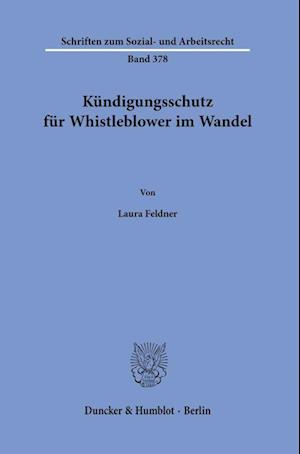 Schriften zum Sozial- und Arbeitsrecht

Band 378

Kündigungsschutz für Whistleblower im Wandel

Von

Laura Feldner

Duncker & Humblot · Berlin